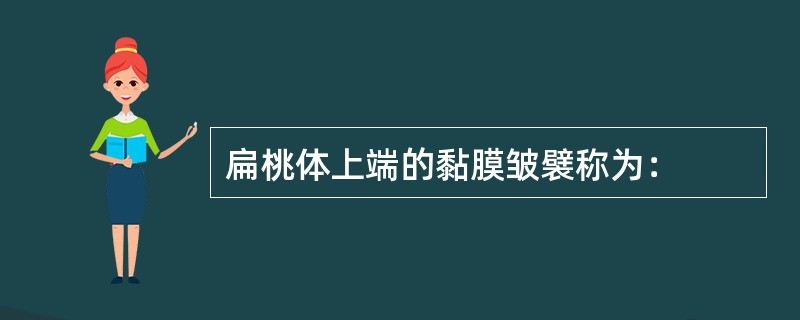 扁桃体上端的黏膜皱襞称为：